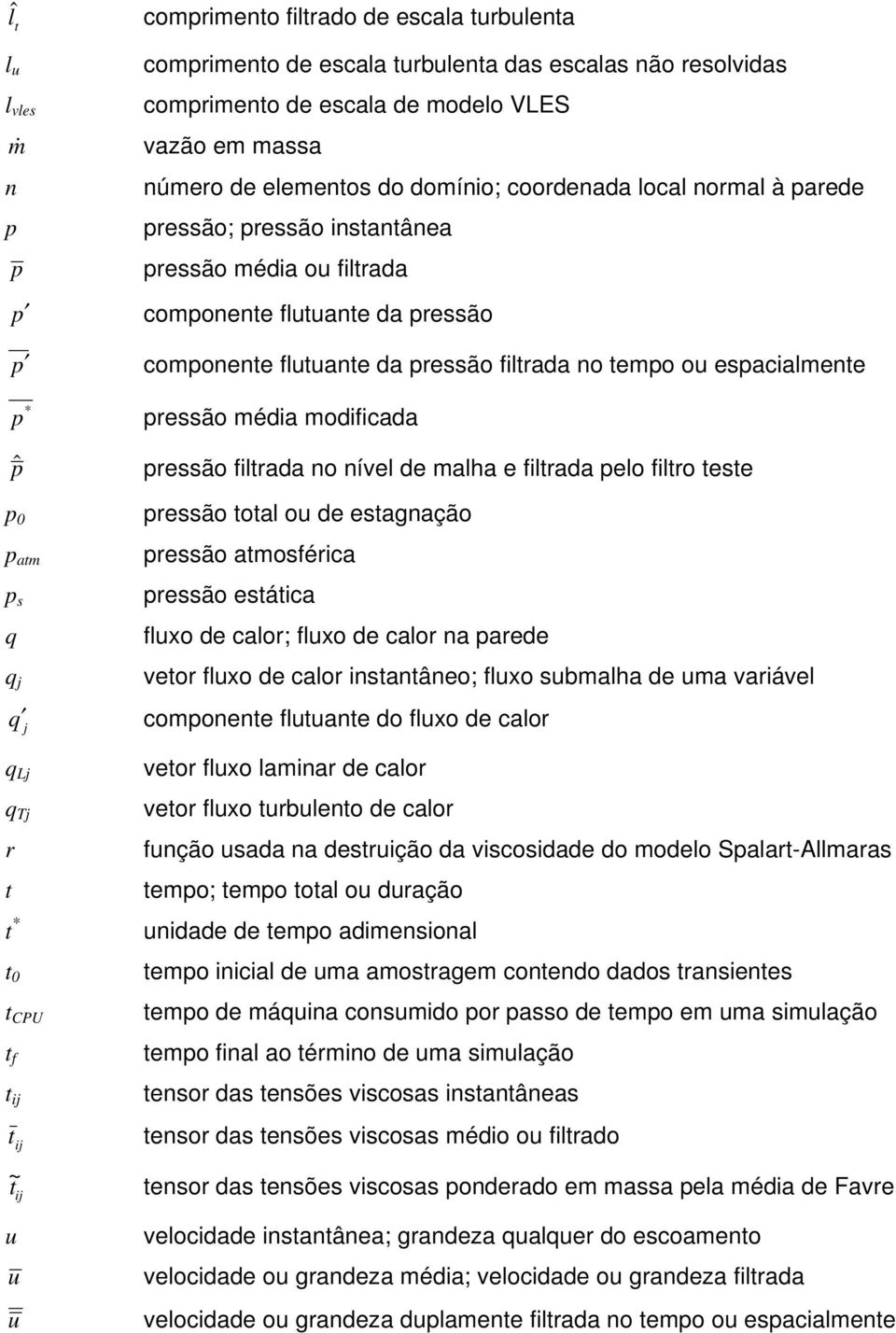 $\hat{l}_t$ comprimento filtrado de escala turbulenta

$l_u$ comprimento de escala turbulenta das escalas não resolvidas

$l_{vles}$ comprimento de escala de modelo VLES

$\dot{m}$ vazão em massa

$n$ número de elementos do domínio; coordenada local normal à parede

$p$ pressão; pressão instantânea

$\overline{p}$ pressão média ou filtrada

$p'$ componente flutuante da pressão

$\overline{p'}$ componente flutuante da pressão filtrada no tempo ou espacialmente

$\overline{p^*}$ pressão média modificada

$\hat{\overline{p}}$ pressão filtrada no nível de malha e filtrada pelo filtro teste

$p_0$ pressão total ou de estagnação

$p_{atm}$ pressão atmosférica

$p_s$ pressão estática

$q$ fluxo de calor; fluxo de calor na parede

$q_j$ vetor fluxo de calor instantâneo; fluxo submalha de uma variável

$q'_j$ componente flutuante do fluxo de calor

$q_{Lj}$ vetor fluxo laminar de calor

$q_{Tj}$ vetor fluxo turbulento de calor

$r$ função usada na destruição da viscosidade do modelo Spalart-Allmaras

$t$ tempo; tempo total ou duração

$t^*$ unidade de tempo adimensional

$t_0$ tempo inicial de uma amostragem contendo dados transientes

$t_{CPU}$ tempo de máquina consumido por passo de tempo em uma simulação

$t_f$ tempo final ao término de uma simulação

$t_{ij}$ tensor das tensões viscosas instantâneas

$\overline{t}_{ij}$ tensor das tensões viscosas médio ou filtrado

$\tilde{t}_{ij}$ tensor das tensões viscosas ponderado em massa pela média de Favre

$u$ velocidade instantânea; grandeza qualquer do escoamento

$\overline{u}$ velocidade ou grandeza média; velocidade ou grandeza filtrada

$\overline{\overline{u}}$ velocidade ou grandeza duplamente filtrada no tempo ou espacialmente